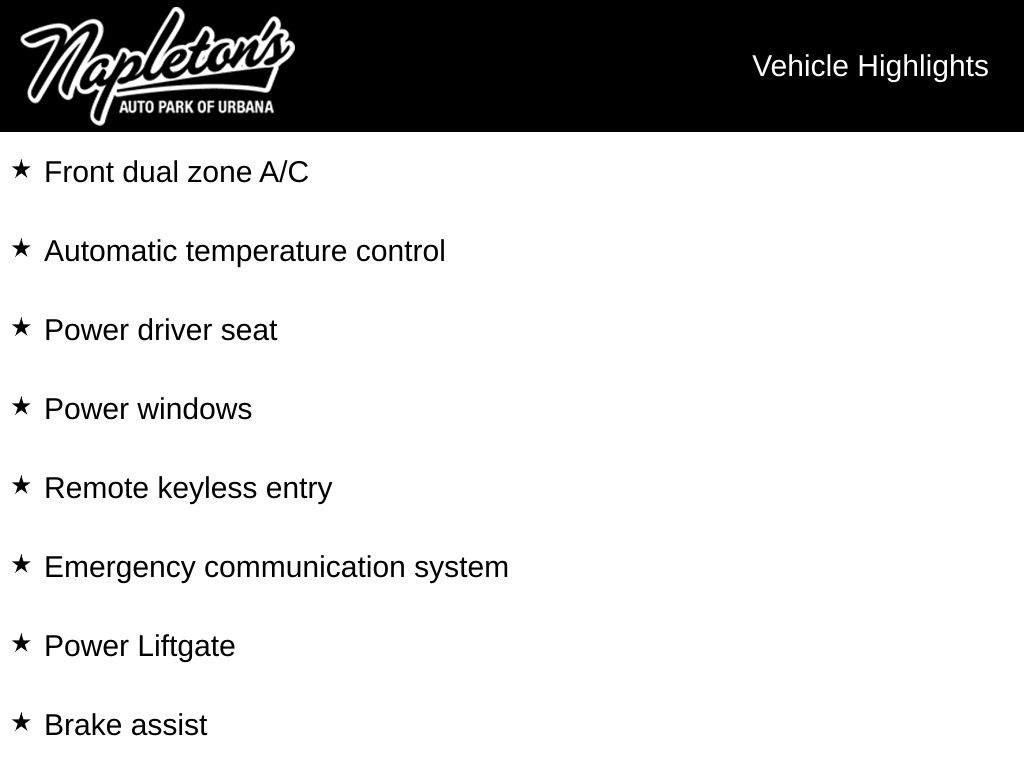 Napleton's
AUTO PARK OF URBANA

Vehicle Highlights

★ Front dual zone A/C

★ Automatic temperature control

★ Power driver seat

★ Power windows

★ Remote keyless entry

★ Emergency communication system

★ Power Liftgate

★ Brake assist